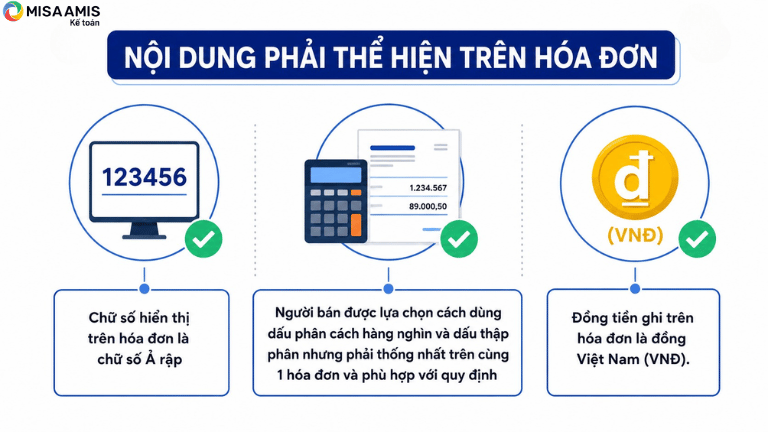 MISA AMIS
Kế toán

NỘI DUNG PHẢI THỂ HIỆN TRÊN HÓA ĐƠN

123456

1.234.567
89.000,50

đ
(VNĐ)

Chữ số hiển thị trên hóa đơn là chữ số Ả rập

Người bán được lựa chọn cách dùng dấu phân cách hàng nghìn và dấu thập phân nhưng phải thống nhất trên cùng 1 hóa đơn và phù hợp với quy định

Đồng tiền ghi trên hóa đơn là đồng Việt Nam (VNĐ).